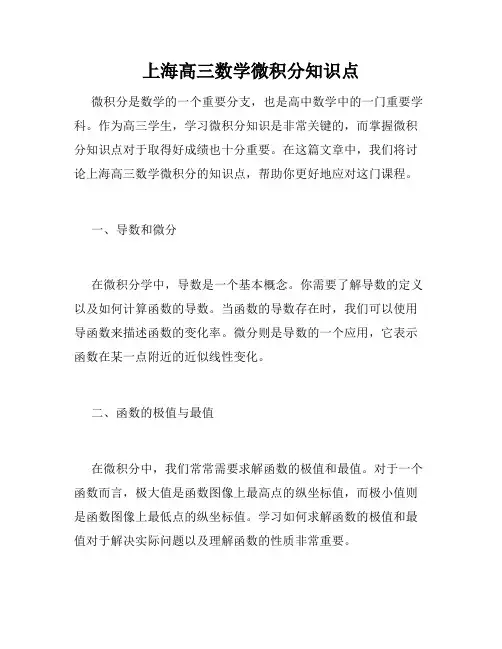 上海高三数学微积分知识点

微积分是数学的一个重要分支，也是高中数学中的一门重要学科。作为高三学生，学习微积分知识是非常关键的，而掌握微积分知识点对于取得好成绩也十分重要。在这篇文章中，我们将讨论上海高三数学微积分的知识点，帮助你更好地应对这门课程。

一、导数和微分

在微积分学中，导数是一个基本概念。你需要了解导数的定义以及如何计算函数的导数。当函数的导数存在时，我们可以使用导函数来描述函数的变化率。微分则是导数的一个应用，它表示函数在某一点附近的近似线性变化。

二、函数的极值与最值

在微积分中，我们常常需要求解函数的极值和最值。对于一个函数而言，极大值是函数图像上最高点的纵坐标值，而极小值则是函数图像上最低点的纵坐标值。学习如何求解函数的极值和最值对于解决实际问题以及理解函数的性质非常重要。